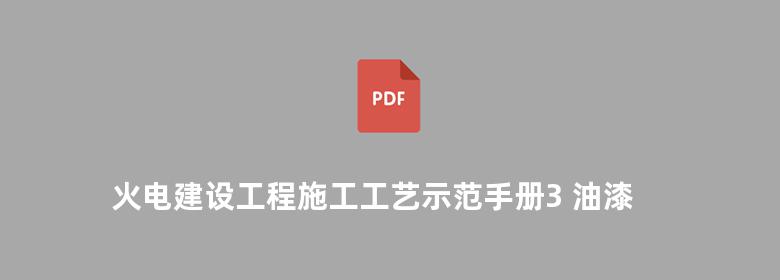 PDF

火电建设工程施工工艺示范手册3 油漆